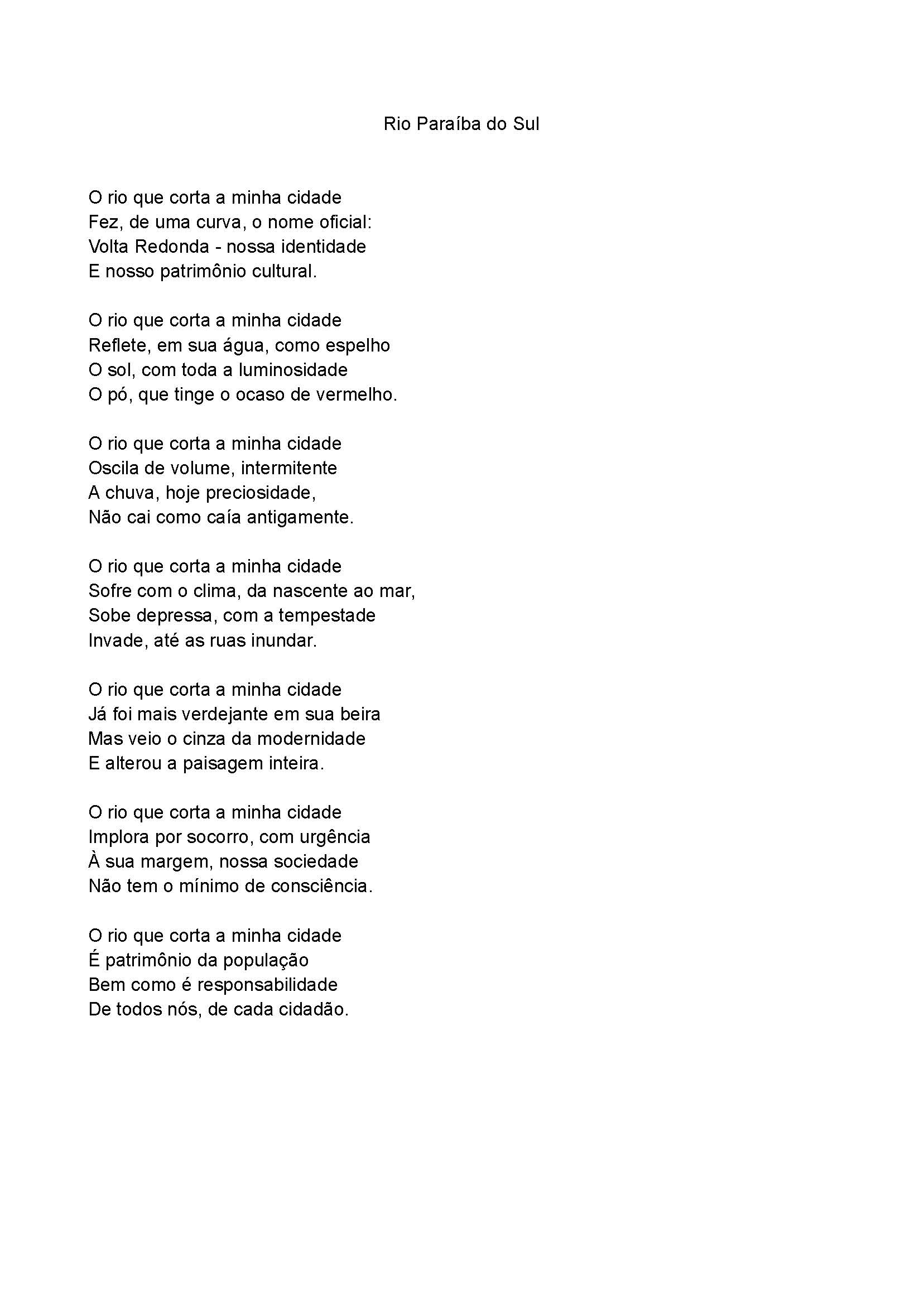 Rio Paraíba do Sul

O rio que corta a minha cidade
Fez, de uma curva, o nome oficial:
Volta Redonda - nossa identidade
E nosso patrimônio cultural.

O rio que corta a minha cidade
Reflete, em sua água, como espelho
O sol, com toda a luminosidade
O pó, que tinge o ocaso de vermelho.

O rio que corta a minha cidade
Oscila de volume, intermitente
A chuva, hoje preciosidade,
Não cai como caía antigamente.

O rio que corta a minha cidade
Sofre com o clima, da nascente ao mar,
Sobe depressa, com a tempestade
Invade, até as ruas inundar.

O rio que corta a minha cidade
Já foi mais verdejante em sua beira
Mas veio o cinza da modernidade
E alterou a paisagem inteira.

O rio que corta a minha cidade
Implora por socorro, com urgência
À sua margem, nossa sociedade
Não tem o mínimo de consciência.

O rio que corta a minha cidade
É patrimônio da população
Bem como é responsabilidade
De todos nós, de cada cidadão.